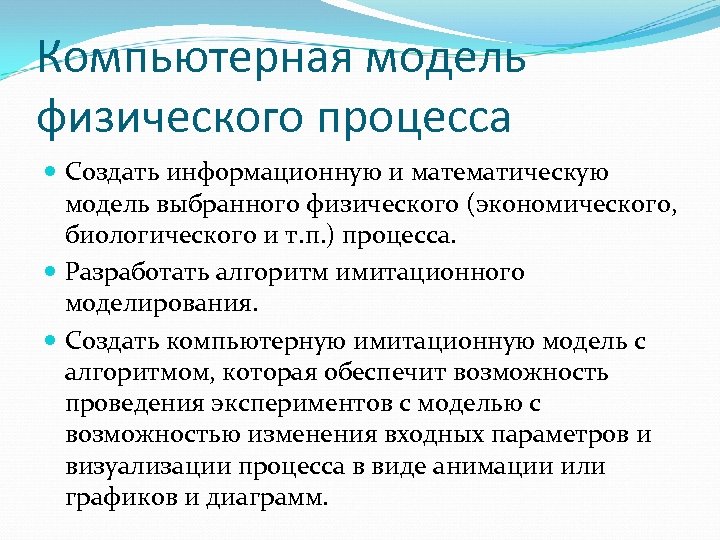 Компьютерная модель физического процесса

Создать информационную и математическую модель выбранного физического (экономического, биологического и т.п.) процесса.

Разработать алгоритм имитационного моделирования.

Создать компьютерную имитационную модель с алгоритмом, которая обеспечит возможность проведения экспериментов с моделью с возможностью изменения входных параметров и визуализации процесса в виде анимации или графиков и диаграмм.